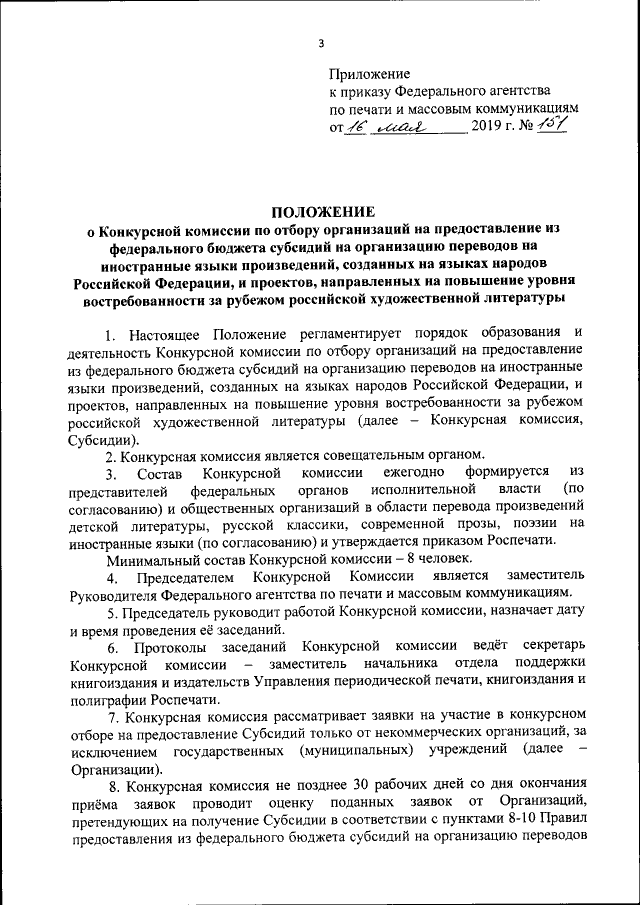 3

Приложение
к приказу Федерального агентства
по печати и массовым коммуникациям
от 16 мая 2019 г. № 151

ПОЛОЖЕНИЕ
о Конкурсной комиссии по отбору организаций на предоставление из федерального бюджета субсидий на организацию переводов на иностранные языки произведений, созданных на языках народов Российской Федерации, и проектов, направленных на повышение уровня востребованности за рубежом российской художественной литературы

1. Настоящее Положение регламентирует порядок образования и деятельность Конкурсной комиссии по отбору организаций на предоставление из федерального бюджета субсидий на организацию переводов на иностранные языки произведений, созданных на языках народов Российской Федерации, и проектов, направленных на повышение уровня востребованности за рубежом российской художественной литературы (далее – Конкурсная комиссия, Субсидии).

2. Конкурсная комиссия является совещательным органом.

3. Состав Конкурсной комиссии ежегодно формируется из представителей федеральных органов исполнительной власти (по согласованию) и общественных организаций в области перевода произведений детской литературы, русской классики, современной прозы, поэзии на иностранные языки (по согласованию) и утверждается приказом Роспечати.

Минимальный состав Конкурсной комиссии – 8 человек.

4. Председателем Конкурсной Комиссии является заместитель Руководителя Федерального агентства по печати и массовым коммуникациям.

5. Председатель руководит работой Конкурсной комиссии, назначает дату и время проведения её заседаний.

6. Протоколы заседаний Конкурсной комиссии ведёт секретарь Конкурсной комиссии – заместитель начальника отдела поддержки книгоиздания и издательств Управления периодической печати, книгоиздания и полиграфии Роспечати.

7. Конкурсная комиссия рассматривает заявки на участие в конкурсном отборе на предоставление Субсидий только от некоммерческих организаций, за исключением государственных (муниципальных) учреждений (далее – Организации).

8. Конкурсная комиссия не позднее 30 рабочих дней со дня окончания приёма заявок проводит оценку поданных заявок от Организаций, претендующих на получение Субсидии в соответствии с пунктами 8-10 Правил предоставления из федерального бюджета субсидий на организацию переводов